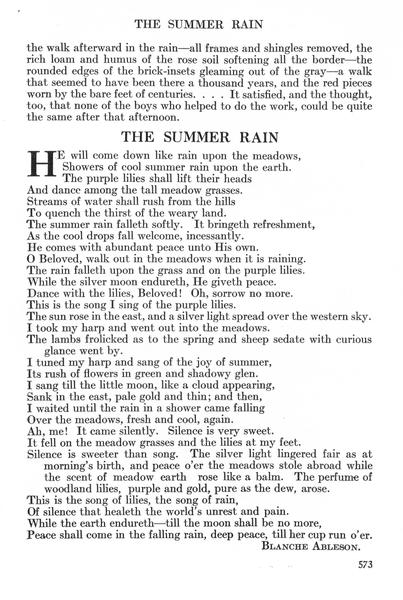 THE SUMMER RAIN

the walk afterward in the rain—all frames and shingles removed, the rich loam and humus of the rose soil softening all the border—the rounded edges of the brick-insets gleaming out of the gray—a walk that seemed to have been there a thousand years, and the red pieces worn by the bare feet of centuries. . . . It satisfied, and the thought, too, that none of the boys who helped to do the work, could be quite the same after that afternoon.

THE SUMMER RAIN

HE will come down like rain upon the meadows,
Showers of cool summer rain upon the earth.
The purple lilies shall lift their heads
And dance among the tall meadow grasses.
Streams of water shall rush from the hills
To quench the thirst of the weary land.
The summer rain falleth softly. It bringeth refreshment,
As the cool drops fall welcome, incessantly.
He comes with abundant peace unto His own.
O Beloved, walk out in the meadows when it is raining.
The rain falleth upon the grass and on the purple lilies.
While the silver moon endureth, He giveth peace.
Dance with the lilies, Beloved! Oh, sorrow no more.
This is the song I sing of the purple lilies.
The sun rose in the east, and a silver light spread over the western sky.
I took my harp and went out into the meadows.
The lambs frolicked as to the spring and sheep sedate with curious glance went by.
I tuned my harp and sang of the joy of summer,
Its rush of flowers in green and shadowy glen.
I sang till the little moon, like a cloud appearing,
Sank in the east, pale gold and thin; and then,
I waited until the rain in a shower came falling
Over the meadows, fresh and cool, again.
Ah, me! It came silently. Silence is very sweet.
It fell on the meadow grasses and the lilies at my feet.
Silence is sweeter than song. The silver light lingered fair as at morning's birth, and peace o'er the meadows stole abroad while the scent of meadow earth rose like a balm. The perfume of woodland lilies, purple and gold, pure as the dew, arose.
This is the song of lilies, the song of rain,
Of silence that healeth the world's unrest and pain.
While the earth endureth—till the moon shall be no more,
Peace shall come in the falling rain, deep peace, till her cup run o'er.
BLANCHE ABLESON.

573